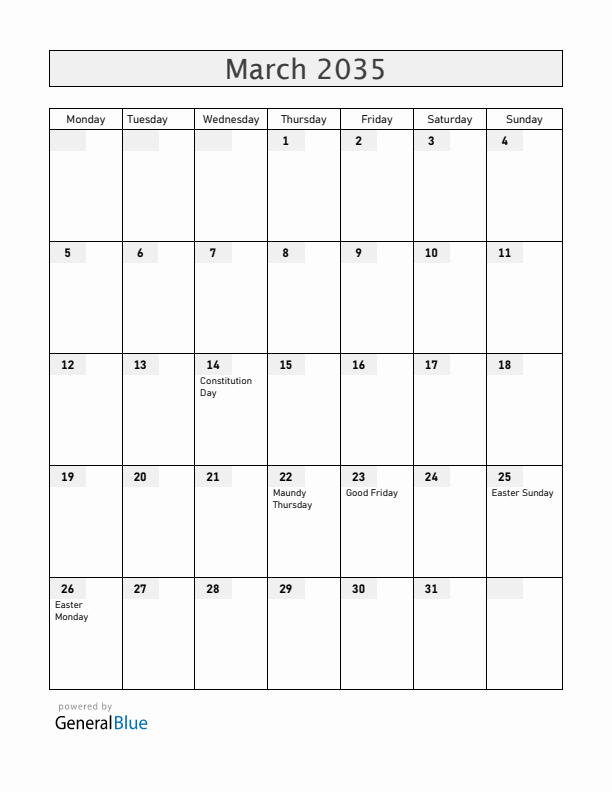 March 2035

| Monday | Tuesday | Wednesday | Thursday | Friday | Saturday | Sunday |
|---|---|---|---|---|---|---|
| | | | 1 | 2 | 3 | 4 |
| 5 | 6 | 7 | 8 | 9 | 10 | 11 |
| 12 | 13 | 14 Constitution Day | 15 | 16 | 17 | 18 |
| 19 | 20 | 21 | 22 Maundy Thursday | 23 Good Friday | 24 | 25 Easter Sunday |
| 26 Easter Monday | 27 | 28 | 29 | 30 | 31 | |

powered by
GeneralBlue